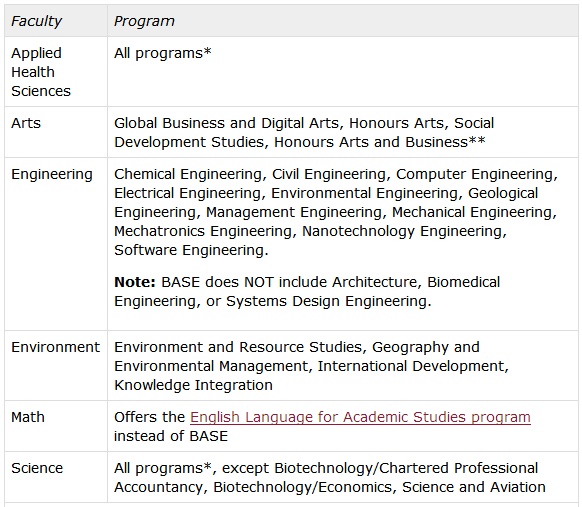 | Faculty | Program |
|---|---|
| Applied Health Sciences | All programs* |
| Arts | Global Business and Digital Arts, Honours Arts, Social Development Studies, Honours Arts and Business** |
| Engineering | Chemical Engineering, Civil Engineering, Computer Engineering, Electrical Engineering, Environmental Engineering, Geological Engineering, Management Engineering, Mechanical Engineering, Mechatronics Engineering, Nanotechnology Engineering, Software Engineering. **Note:** BASE does NOT include Architecture, Biomedical Engineering, or Systems Design Engineering. |
| Environment | Environment and Resource Studies, Geography and Environmental Management, International Development, Knowledge Integration |
| Math | Offers the English Language for Academic Studies program instead of BASE |
| Science | All programs*, except Biotechnology/Chartered Professional Accountancy, Biotechnology/Economics, Science and Aviation |